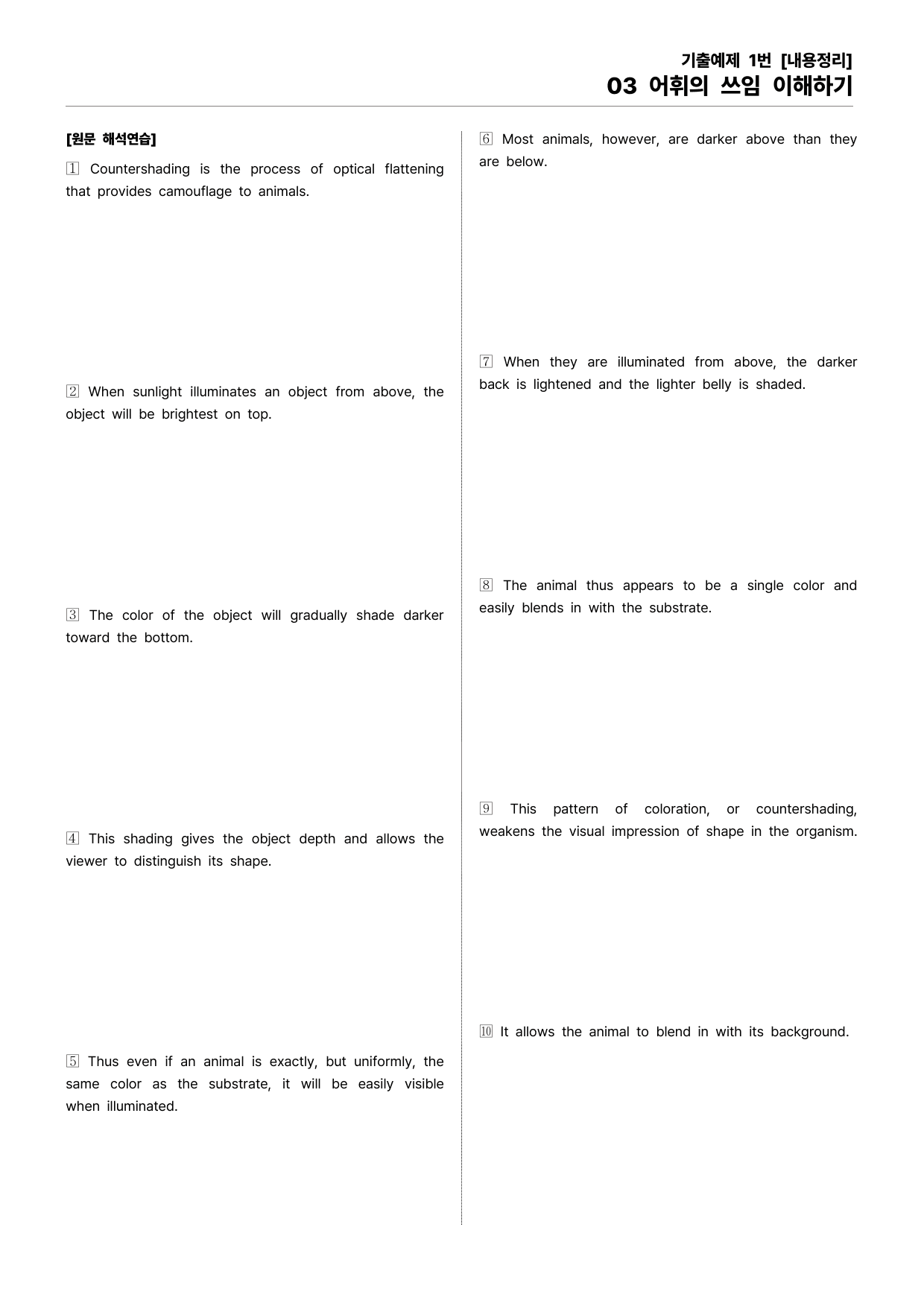 기출예제 1번 [내용정리]
03 어휘의 쓰임 이해하기

[원문 해석연습]

1 Countershading is the process of optical flattening that provides camouflage to animals.

2 When sunlight illuminates an object from above, the object will be brightest on top.

3 The color of the object will gradually shade darker toward the bottom.

4 This shading gives the object depth and allows the viewer to distinguish its shape.

5 Thus even if an animal is exactly, but uniformly, the same color as the substrate, it will be easily visible when illuminated.

6 Most animals, however, are darker above than they are below.

7 When they are illuminated from above, the darker back is lightened and the lighter belly is shaded.

8 The animal thus appears to be a single color and easily blends in with the substrate.

9 This pattern of coloration, or countershading, weakens the visual impression of shape in the organism.

10 It allows the animal to blend in with its background.